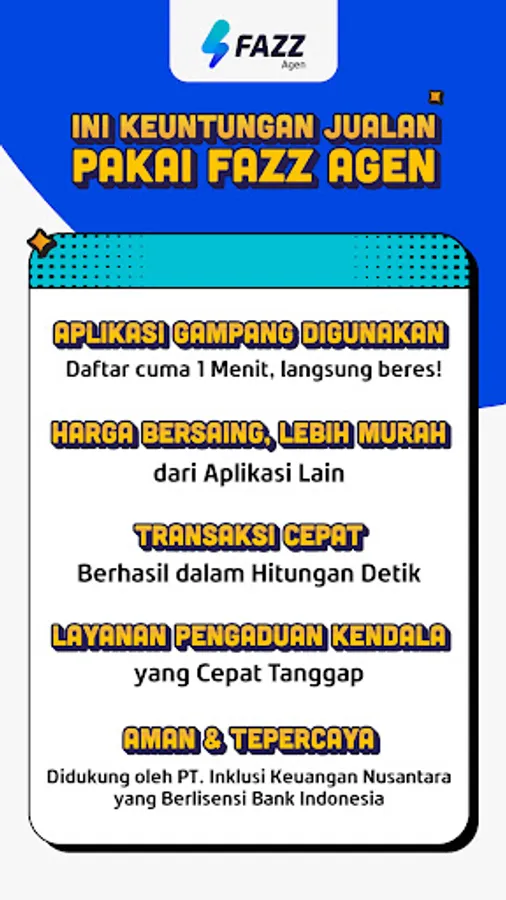 FAZZ
Agen

INI KEUNTUNGAN JUALAN
PAKAI FAZZ AGEN

APLIKASI GAMPANG DIGUNAKAN
Daftar cuma 1 Menit, langsung beres!

HARGA BERSAING, LEBIH MURAH
dari Aplikasi Lain

TRANSAKSI CEPAT
Berhasil dalam Hitungan Detik

LAYANAN PENGADUAN KENDALA
yang Cepat Tanggap

AMAN & TEPERCAYA
Didukung oleh PT. Inklusi Keuangan Nusantara
yang Berlisensi Bank Indonesia